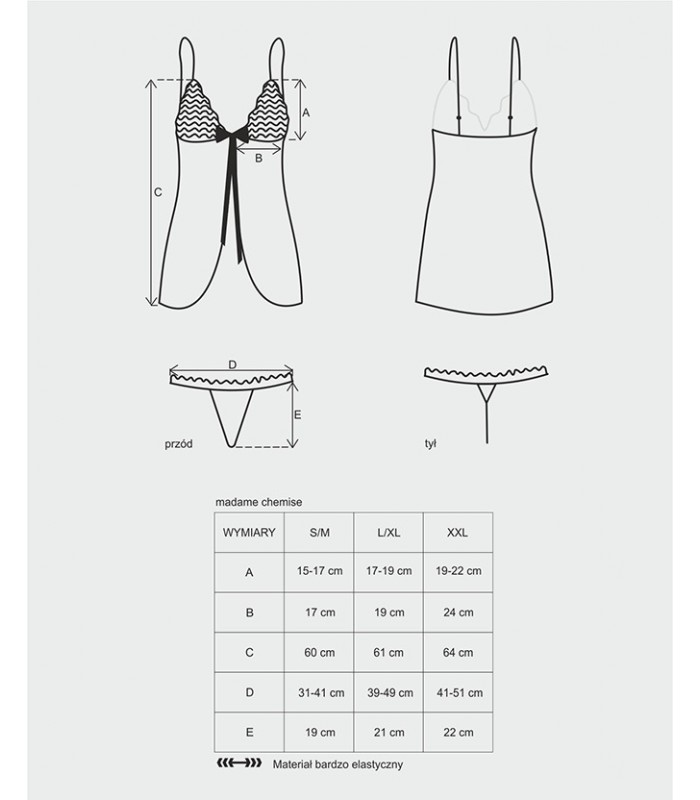 A

B

C

D

E

przód

tył

madame chemise

| WYMIARY | S/M | L/XL | XXL |
|---|---|---|---|
| A | 15-17 cm | 17-19 cm | 19-22 cm |
| B | 17 cm | 19 cm | 24 cm |
| C | 60 cm | 61 cm | 64 cm |
| D | 31-41 cm | 39-49 cm | 41-51 cm |
| E | 19 cm | 21 cm | 22 cm |

Materiał bardzo elastyczny